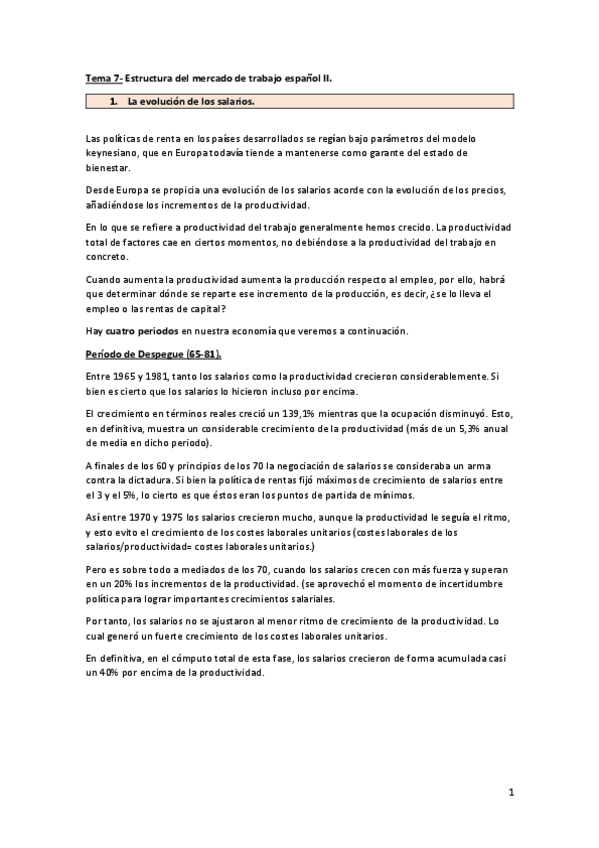 Tema 7- Estructura del mercado de trabajo español II.

1. La evolución de los salarios.

Las políticas de renta en los países desarrollados se regían bajo parámetros del modelo keynesiano, que en Europa todavía tiende a mantenerse como garante del estado de bienestar.

Desde Europa se propicia una evolución de los salarios acorde con la evolución de los precios, añadiéndose los incrementos de la productividad.

En lo que se refiere a productividad del trabajo generalmente hemos crecido. La productividad total de factores cae en ciertos momentos, no debiéndose a la productividad del trabajo en concreto.

Cuando aumenta la productividad aumenta la producción respecto al empleo, por ello, habrá que determinar dónde se reparte ese incremento de la producción, es decir, ¿se lo lleva el empleo o las rentas de capital?

Hay cuatro periodos en nuestra economía que veremos a continuación.

Período de Despegue (65-81).

Entre 1965 y 1981, tanto los salarios como la productividad crecieron considerablemente. Si bien es cierto que los salarios lo hicieron incluso por encima.

El crecimiento en términos reales creció un 139,1% mientras que la ocupación disminuyó. Esto, en definitiva, muestra un considerable crecimiento de la productividad (más de un 5,3% anual de media en dicho periodo).

A finales de los 60 y principios de los 70 la negociación de salarios se consideraba un arma contra la dictadura. Si bien la política de rentas fijó máximos de crecimiento de salarios entre el 3 y el 5%, lo cierto es que éstos eran los puntos de partida de mínimos.

Así entre 1970 y 1975 los salarios crecieron mucho, aunque la productividad le seguía el ritmo, y esto evito el crecimiento de los costes laborales unitarios (costes laborales de los salarios/productividad= costes laborales unitarios.)

Pero es sobre todo a mediados de los 70, cuando los salarios crecen con más fuerza y superan en un 20% los incrementos de la productividad. (se aprovechó el momento de incertidumbre política para lograr importantes crecimientos salariales.

Por tanto, los salarios no se ajustaron al menor ritmo de crecimiento de la productividad. Lo cual generó un fuerte crecimiento de los costes laborales unitarios.

En definitiva, en el cómputo total de esta fase, los salarios crecieron de forma acumulada casi un 40% por encima de la productividad.

1